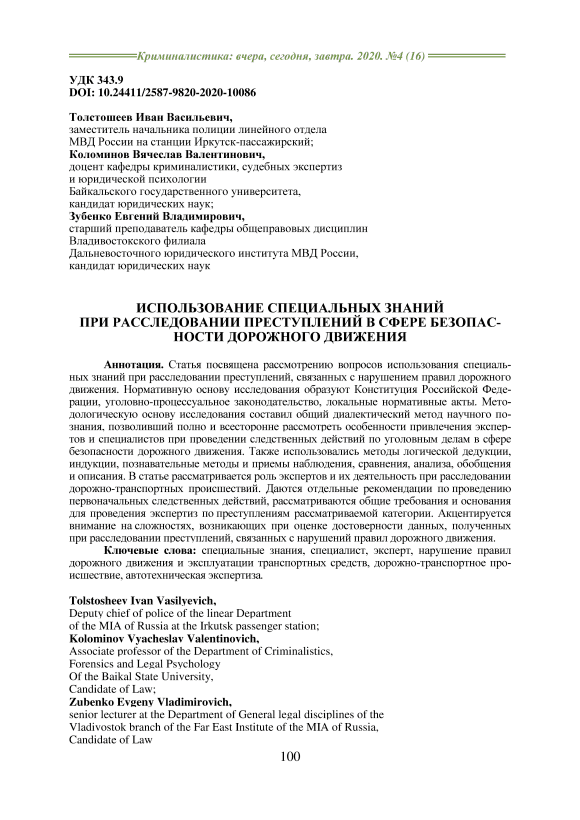 Криминалистика: вчера, сегодня, завтра. 2020. №4 (16)

УДК 343.9
DOI: 10.24411/2587-9820-2020-10086

Толстошеев Иван Васильевич,
заместитель начальника полиции линейного отдела
МВД России на станции Иркутск-пассажирский;
Коломинов Вячеслав Валентинович,
доцент кафедры криминалистики, судебных экспертиз
и юридической психологии
Байкальского государственного университета,
кандидат юридических наук;
Зубенко Евгений Владимирович,
старший преподаватель кафедры общеправовых дисциплин
Владивостокского филиала
Дальневосточного юридического института МВД России,
кандидат юридических наук

ИСПОЛЬЗОВАНИЕ СПЕЦИАЛЬНЫХ ЗНАНИЙ ПРИ РАССЛЕДОВАНИИ ПРЕСТУПЛЕНИЙ В СФЕРЕ БЕЗОПАСНОСТИ ДОРОЖНОГО ДВИЖЕНИЯ

Аннотация. Статья посвящена рассмотрению вопросов использования специальных знаний при расследовании преступлений, связанных с нарушением правил дорожного движения. Нормативную основу исследования образуют Конституция Российской Федерации, уголовно-процессуальное законодательство, локальные нормативные акты. Методологическую основу исследования составил общий диалектический метод научного познания, позволивший полно и всесторонне рассмотреть особенности привлечения экспертов и специалистов при проведении следственных действий по уголовным делам в сфере безопасности дорожного движения. Также использовались методы логической дедукции, индукции, познавательные методы и приемы наблюдения, сравнения, анализа, обобщения и описания. В статье рассматривается роль экспертов и их деятельность при расследовании дорожно-транспортных происшествий. Даются отдельные рекомендации по проведению первоначальных следственных действий, рассматриваются общие требования и основания для проведения экспертиз по преступлениям рассматриваемой категории. Акцентируется внимание на сложностях, возникающих при оценке достоверности данных, полученных при расследовании преступлений, связанных с нарушений правил дорожного движения.

Ключевые слова: специальные знания, специалист, эксперт, нарушение правил дорожного движения и эксплуатации транспортных средств, дорожно-транспортное происшествие, автотехническая экспертиза.

Tolstosheev Ivan Vasilyevich,
Deputy chief of police of the linear Department
of the MIA of Russia at the Irkutsk passenger station;
Kolominov Vyacheslav Valentinovich,
Associate professor of the Department of Criminalistics,
Forensics and Legal Psychology
Of the Baikal State University,
Candidate of Law;
Zubenko Evgeny Vladimirovich,
senior lecturer at the Department of General legal disciplines of the
Vladivostok branch of the Far East Institute of the MIA of Russia,
Candidate of Law

100